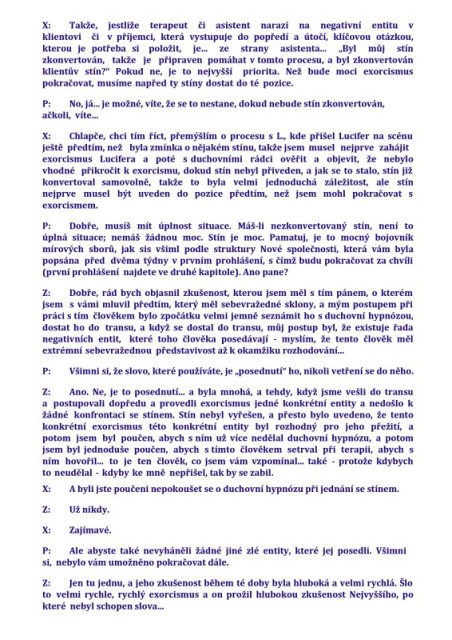 X: Takže, jestliže terapeut či asistent narazí na negativní entitu v klientovi či v příjemci, která vystupuje do popředí a útočí, klíčovou otázkou, kterou je potřeba si položit, je... ze strany asistenta... „Byl můj stín zkonvertován, takže je připraven pomáhat v tomto procesu, a byl zkonvertován klientův stín?" Pokud ne, je to nejvyšší priorita. Než bude moci exorcismus pokračovat, musíme napřed ty stíny dostat do té pozice.

P: No, já... je možné, víte, že se to nestane, dokud nebude stín zkonvertován, ačkoli, víte...

X: Chlapče, chci tím říct, přemýšlím o procesu s L., kde přišel Lucifer na scénu ještě předtím, než byla zmínka o nějakém stínu, takže jsem musel nejprve zahájit exorcismus Lucifera a poté s duchovními rádci ověřit a objevit, že nebylo vhodné přikročit k exorcismu, dokud stín nebyl přiveden, a jak se to stalo, stín již konvertoval samovolně, takže to byla velmi jednoduchá záležitost, ale stín nejprve musel být uveden do pozice předtím, než jsem mohl pokračovat s exorcismem.

P: Dobře, musíš mít úplnost situace. Máš-li nezkonvertovaný stín, není to úplná situace; nemáš žádnou moc. Stín je moc. Pamatuj, je to mocný bojovník mírových sborů, jak sis všiml podle struktury Nové společnosti, která vám byla popsána před dvěma týdny v prvním prohlášení, s čímž budu pokračovat za chvíli (první prohlášení najdete ve druhé kapitole). Ano pane?

Z: Dobře, rád bych objasnil zkušenost, kterou jsem měl s tím pánem, o kterém jsem s vámi mluvil předtím, který měl sebevražedné sklony, a mým postupem při práci s tím člověkem bylo zpočátku velmi jemně seznámit ho s duchovní hypnózou, dostat ho do transu, a když se dostal do transu, můj postup byl, že existuje řada negativních entit, které toho člověka posedávají - myslím, že tento člověk měl extrémní sebevražednou představivost až k okamžiku rozhodování...

P: Všimni si, že slovo, které používáte, je „posednutí" ho, nikoli vetření se do něho.

Z: Ano. Ne, je to posednutí... a byla mnohá, a tehdy, když jsme vešli do transu a postupovali dopředu a provedli exorcismus jedné konkrétní entity a nedošlo k žádné konfrontaci se stínem. Stín nebyl vyřešen, a přesto bylo uvedeno, že tento konkrétní exorcismus této konkrétní entity byl rozhodný pro jeho přežití, a potom jsem byl poučen, abych s ním už více nedělal duchovní hypnózu, a potom jsem byl jednoduše poučen, abych s tímto člověkem setrval při terapii, abych s ním hovořil... to je ten člověk, co jsem vám vzpomínal... také - protože kdybych to neudělal - kdyby ke mně nepřišel, tak by se zabil.

X: A byli jste poučeni nepokoušet se o duchovní hypnózu při jednání se stínem.

Z: Už nikdy.

X: Zajímavé.

P: Ale abyste také nevyháněli žádné jiné zlé entity, které jej posedli. Všimni si, nebylo vám umožněno pokračovat dále.

Z: Jen tu jednu, a jeho zkušenost během té doby byla hluboká a velmi rychlá. Šlo to velmi rychle, rychlý exorcismus a on prožil hlubokou zkušenost Nejvyššího, po které nebyl schopen slova...